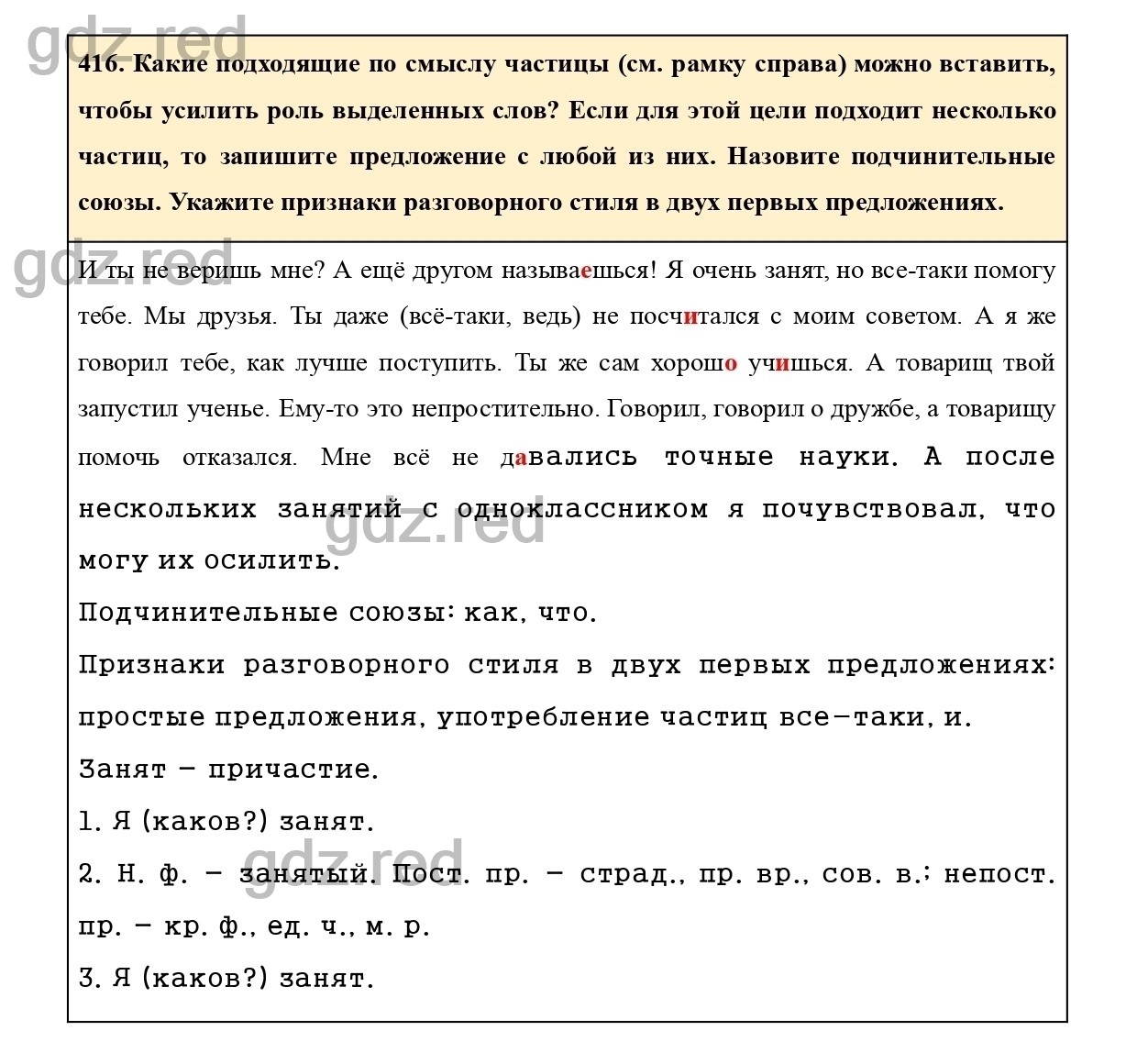 gdz.red

416. Какие подходящие по смыслу частицы (см. рамку справа) можно вставить, чтобы усилить роль выделенных слов? Если для этой цели подходит несколько частиц, то запишите предложение с любой из них. Назовите подчинительные союзы. Укажите признаки разговорного стиля в двух первых предложениях.

gdz.red

И ты не веришь мне? А ещё другом называешься! Я очень занят, но все-таки помогу тебе. Мы друзья. Ты даже (всё-таки, ведь) не посчитался с моим советом. А я же говорил тебе, как лучше поступить. Ты же сам хорошо учишься. А товарищ твой запустил ученье. Ему-то это непростительно. Говорил, говорил о дружбе, а товарищу помочь отказался. Мне всё не давались точные науки. А после нескольких занятий с одноклассником я почувствовал, что могу их осилить.

gdz.red

Подчинительные союзы: как, что.

Признаки разговорного стиля в двух первых предложениях: простые предложения, употребление частиц все-таки, и.

Занят – причастие.

1. Я (каков?) занят.

gdz.red

2. Н. ф. – занятый. Пост. пр. – страд., пр. вр., сов. в.; непост. пр. – кр. ф., ед. ч., м. р.

3. Я (каков?) занят.